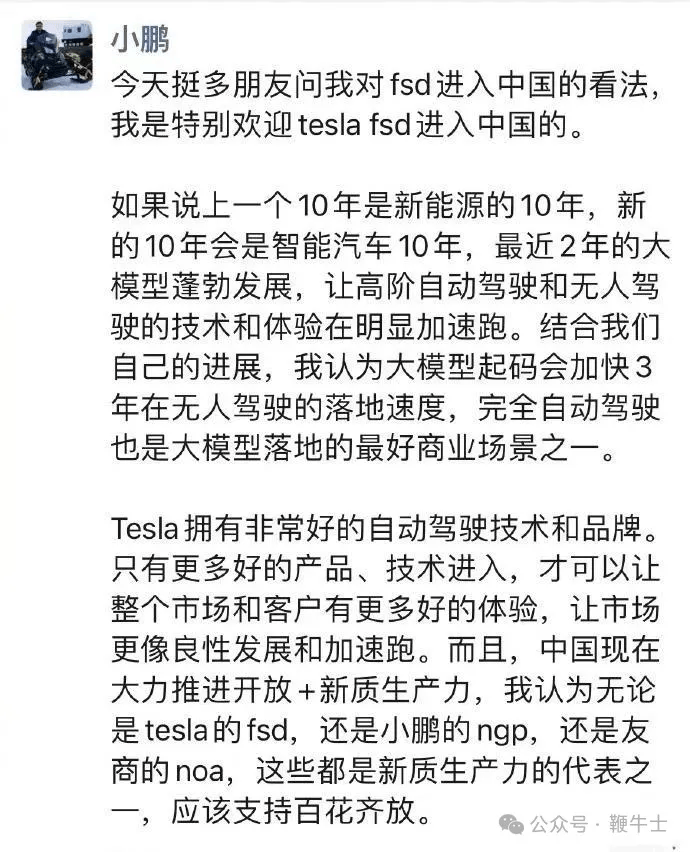 小鹏

今天挺多朋友问我对fsd进入中国的看法，我是特别欢迎tesla fsd进入中国的。

如果说上一个10年是新能源的10年，新的10年会是智能汽车10年，最近2年的大模型蓬勃发展，让高阶自动驾驶和无人驾驶的技术和体验在明显加速跑。结合我们自己的进展，我认为大模型起码会加快3年在无人驾驶的落地速度，完全自动驾驶也是大模型落地的最好商业场景之一。

Tesla拥有非常好的自动驾驶技术和品牌。只有更多好的产品、技术进入，才可以让整个市场和客户有更多好的体验，让市场更像良性发展和加速跑。而且，中国现在大力推进开放+新质生产力，我认为无论是tesla的fsd，还是小鹏的ngp，还是友商的noa，这些都是新质生产力的代表之一，应该支持百花齐放。

公众号 · 鞭牛士